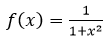 $f(x) = \frac{1}{1+x^2}$